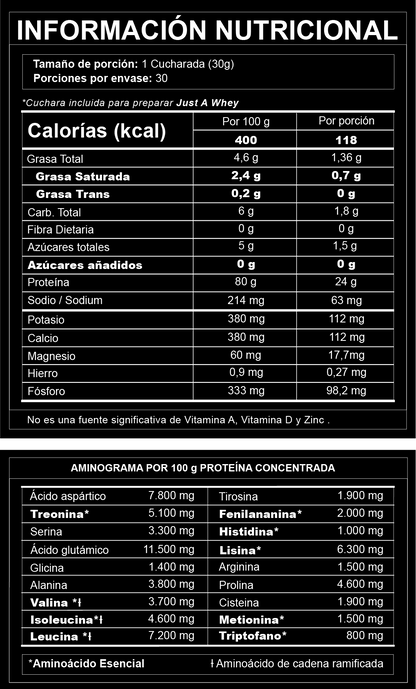 INFORMACIÓN NUTRICIONAL

Tamaño de porción: 1 Cucharada (30g)
Porciones por envase: 30

*Cuchara incluida para preparar Just A Whey

| Calorías (kcal) | Por 100 g | Por porción |
|---|---|---|
| | 400 | 118 |
| Grasa Total | 4,6 g | 1,36 g |
| Grasa Saturada | 2,4 g | 0,7 g |
| Grasa Trans | 0,2 g | 0 g |
| Carb. Total | 6 g | 1,8 g |
| Fibra Dietaria | 0 g | 0 g |
| Azúcares totales | 5 g | 1,5 g |
| Azúcares añadidos | 0 g | 0 g |
| Proteína | 80 g | 24 g |
| Sodio / Sodium | 214 mg | 63 mg |
| Potasio | 380 mg | 112 mg |
| Calcio | 380 mg | 112 mg |
| Magnesio | 60 mg | 17,7mg |
| Hierro | 0,9 mg | 0,27 mg |
| Fósforo | 333 mg | 98,2 mg |

No es una fuente significativa de Vitamina A, Vitamina D y Zinc .

AMINOGRAMA POR 100 g PROTEÍNA CONCENTRADA

| | | | |
|---|---|---|---|
| Ácido aspártico | 7.800 mg | Tirosina | 1.900 mg |
| Treonina* | 5.100 mg | Fenilananina* | 2.000 mg |
| Serina | 3.300 mg | Histidina* | 1.000 mg |
| Ácido glutámico | 11.500 mg | Lisina* | 6.300 mg |
| Glicina | 1.400 mg | Arginina | 1.500 mg |
| Alanina | 3.800 mg | Prolina | 4.600 mg |
| Valina *ł | 3.700 mg | Cisteina | 1.900 mg |
| Isoleucina*ł | 4.600 mg | Metionina* | 1.500 mg |
| Leucina *ł | 7.200 mg | Triptofano* | 800 mg |

*Aminoácido Esencial ł Aminoácido de cadena ramificada